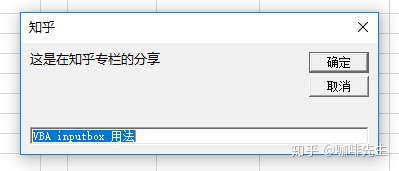 知乎

这是在知乎专栏的分享

确定

取消

VBA inputbox 用法

知乎 @咖啡先生